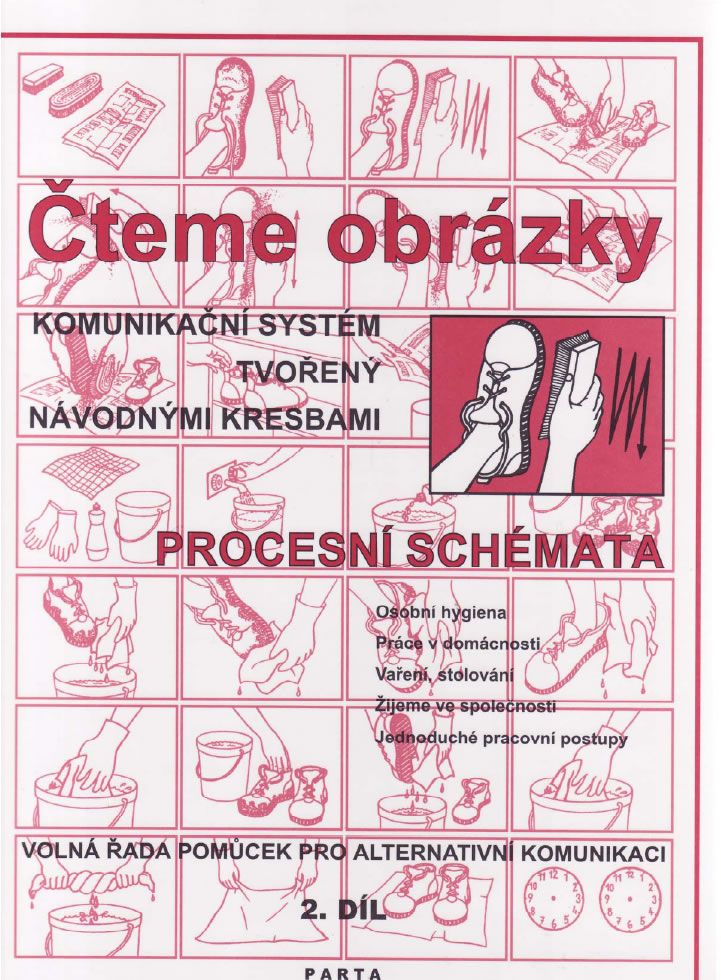 Čteme obrázky

KOMUNIKAČNÍ SYSTÉM TVOŘENÝ NÁVODNÝMI KRESBAMI

PROCESNÍ SCHÉMATA

Osobní hygiena
Práce v domácnosti
Vaření, stolování
Žijeme ve společnosti
Jednoduché pracovní postupy

VOLNÁ ŘADA POMŮCEK PRO ALTERNATIVNÍ KOMUNIKACI

2. DÍL

PARTA